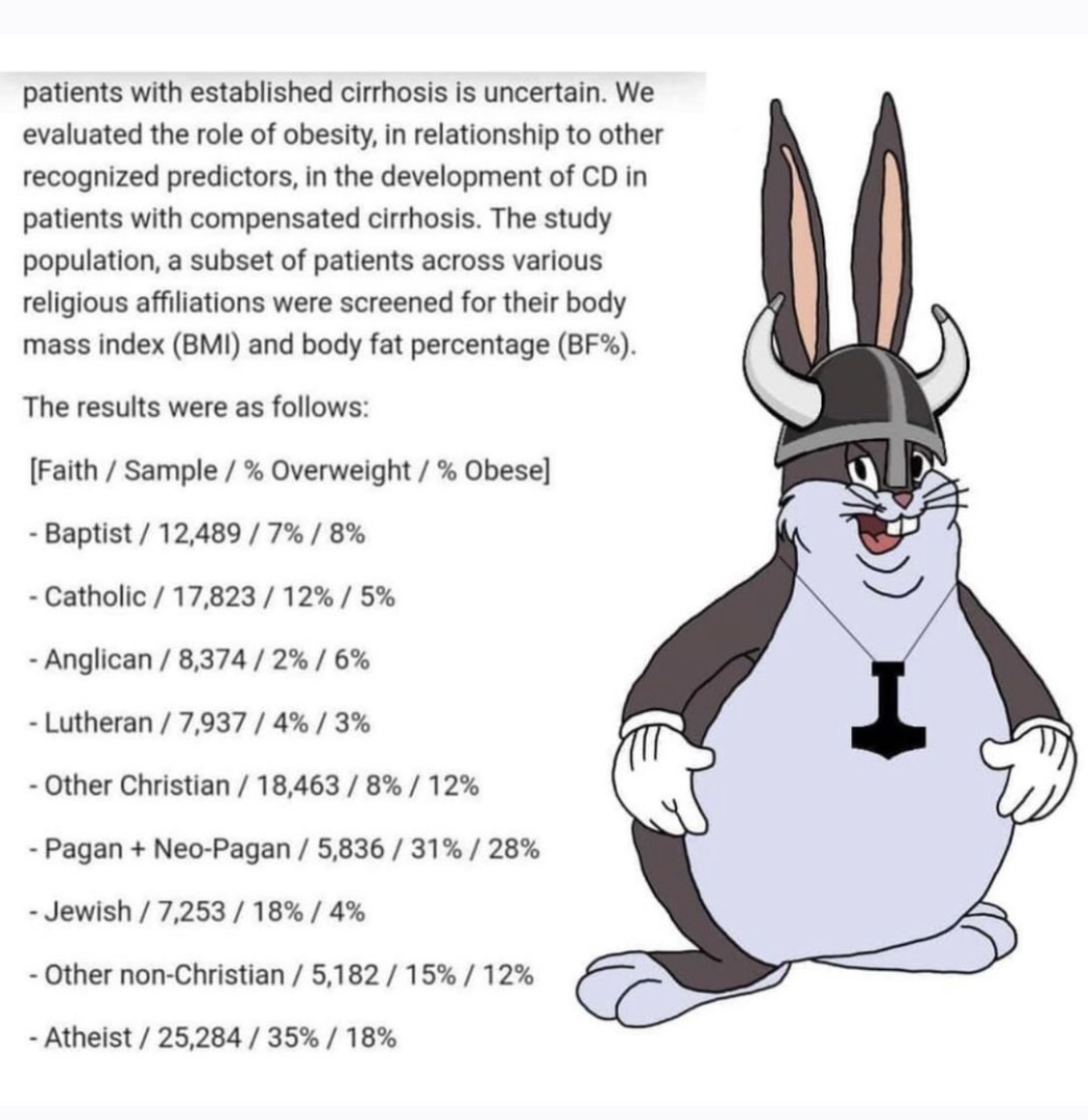 patients with established cirrhosis is uncertain. We evaluated the role of obesity, in relationship to other recognized predictors, in the development of CD in patients with compensated cirrhosis. The study population, a subset of patients across various religious affiliations were screened for their body mass index (BMI) and body fat percentage (BF%).

The results were as follows:

[Faith / Sample / % Overweight / % Obese]

- Baptist / 12,489 / 7% / 8%

- Catholic / 17,823 / 12% / 5%

- Anglican / 8,374 / 2% / 6%

- Lutheran / 7,937 / 4% / 3%

- Other Christian / 18,463 / 8% / 12%

- Pagan + Neo-Pagan / 5,836 / 31% / 28%

- Jewish / 7,253 / 18% / 4%

- Other non-Christian / 5,182 / 15% / 12%

- Atheist / 25,284 / 35% / 18%